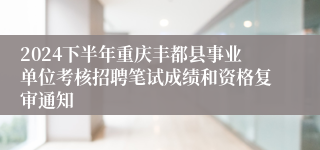 2024下半年重庆丰都县事业单位考核招聘笔试成绩和资格复审通知